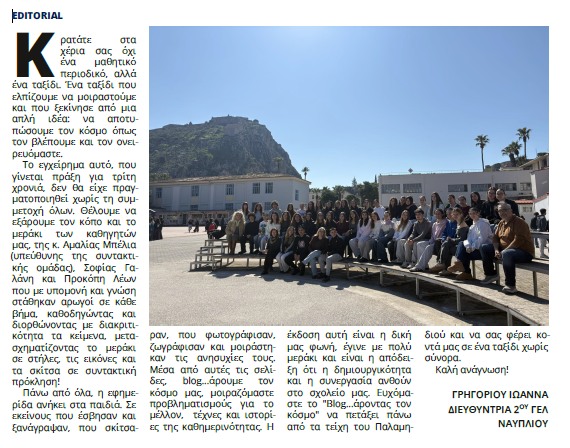 EDITORIAL

Κρατάτε στα χέρια σας όχι ένα μαθητικό περιοδικό, αλλά ένα ταξίδι. Ένα ταξίδι που ελπίζουμε να μοιραστούμε και που ξεκίνησε από μια απλή ιδέα: να αποτυπώσουμε τον κόσμο όπως τον βλέπουμε και τον ονειρευόμαστε.

Το εγχείρημα αυτό, που γίνεται πράξη για τρίτη χρονιά, δεν θα είχε πραγματοποιηθεί χωρίς τη συμμετοχή όλων. Θέλουμε να εξάρουμε τον κόπο και το μεράκι των καθηγητών μας, της κ. Αμαλίας Μπέλια (υπεύθυνης της συντακτικής ομάδας), Σοφίας Γαλάνη και Προκόπη Λέων που με υπομονή και γνώση στάθηκαν αρωγοί σε κάθε βήμα, καθοδηγώντας και διορθώνοντας με διακριτικότητα τα κείμενα, μετασχηματίζοντας το μεράκι σε στήλες, τις εικόνες και τα σκίτσα σε συντακτική πρόκληση!

Πάνω από όλα, η εφημερίδα ανήκει στα παιδιά. Σε εκείνους που έσβησαν και ξανάγραψαν, που σκίτσαραν, που φωτογράφισαν, ζωγράφισαν και μοιράστηκαν τις ανησυχίες τους. Μέσα από αυτές τις σελίδες, blog...άρουμε τον κόσμο μας, μοιραζόμαστε προβληματισμούς για το μέλλον, τέχνες και ιστορίες της καθημερινότητας. Η έκδοση αυτή είναι η δική μας φωνή, έγινε με πολύ μεράκι και είναι η απόδειξη ότι η δημιουργικότητα και η συνεργασία ανθούν στο σχολείο μας. Ευχόμαστε το "Blog...άροντας τον κόσμο" να πετάξει πάνω από τα τείχη του Παλαμηδιού και να σας φέρει κοντά μας σε ένα ταξίδι χωρίς σύνορα.

Καλή ανάγνωση!

ΓΡΗΓΟΡΙΟΥ ΙΩΑΝΝΑ
ΔΙΕΥΘΥΝΤΡΙΑ 2$^{ΟΥ}$ ΓΕΛ
ΝΑΥΠΛΙΟΥ